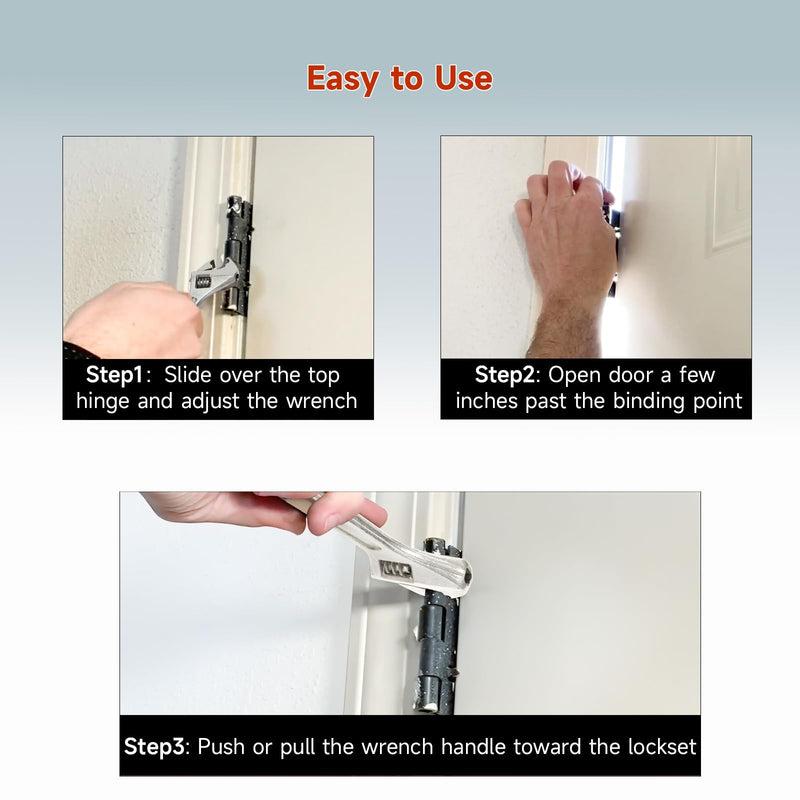 Easy to Use

Step1: Slide over the top hinge and adjust the wrench

Step2: Open door a few inches past the binding point

Step3: Push or pull the wrench handle toward the lockset